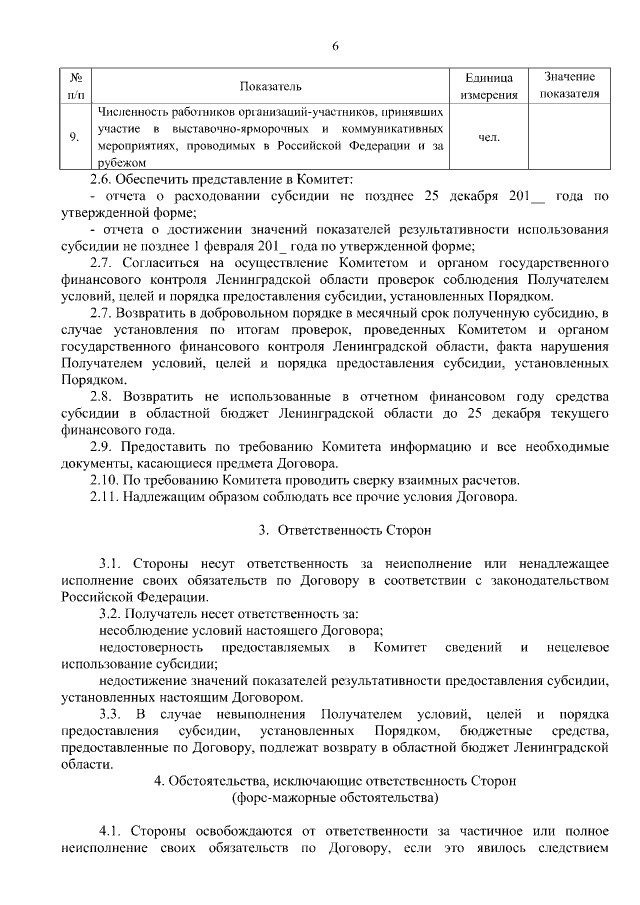 6

| № п/п | Показатель | Единица измерения | Значение показателя |
|---|---|---|---|
| 9. | Численность работников организаций-участников, принявших участие в выставочно-ярморочных и коммуникативных мероприятиях, проводимых в Российской Федерации и за рубежом | чел. | |

2.6. Обеспечить представление в Комитет:
- отчета о расходовании субсидии не позднее 25 декабря 201__ года по утвержденной форме;
- отчета о достижении значений показателей результативности использования субсидии не позднее 1 февраля 201_ года по утвержденной форме;

2.7. Согласиться на осуществление Комитетом и органом государственного финансового контроля Ленинградской области проверок соблюдения Получателем условий, целей и порядка предоставления субсидии, установленных Порядком.

2.7. Возвратить в добровольном порядке в месячный срок полученную субсидию, в случае установления по итогам проверок, проведенных Комитетом и органом государственного финансового контроля Ленинградской области, факта нарушения Получателем условий, целей и порядка предоставления субсидии, установленных Порядком.

2.8. Возвратить не использованные в отчетном финансовом году средства субсидии в областной бюджет Ленинградской области до 25 декабря текущего финансового года.

2.9. Предоставить по требованию Комитета информацию и все необходимые документы, касающиеся предмета Договора.

2.10. По требованию Комитета проводить сверку взаимных расчетов.

2.11. Надлежащим образом соблюдать все прочие условия Договора.

3. Ответственность Сторон

3.1. Стороны несут ответственность за неисполнение или ненадлежащее исполнение своих обязательств по Договору в соответствии с законодательством Российской Федерации.

3.2. Получатель несет ответственность за:
несоблюдение условий настоящего Договора;
недостоверность предоставляемых в Комитет сведений и нецелевое использование субсидии;
недостижение значений показателей результативности предоставления субсидии, установленных настоящим Договором.

3.3. В случае невыполнения Получателем условий, целей и порядка предоставления субсидии, установленных Порядком, бюджетные средства, предоставленные по Договору, подлежат возврату в областной бюджет Ленинградской области.

4. Обстоятельства, исключающие ответственность Сторон
(форс-мажорные обстоятельства)

4.1. Стороны освобождаются от ответственности за частичное или полное неисполнение своих обязательств по Договору, если это явилось следствием